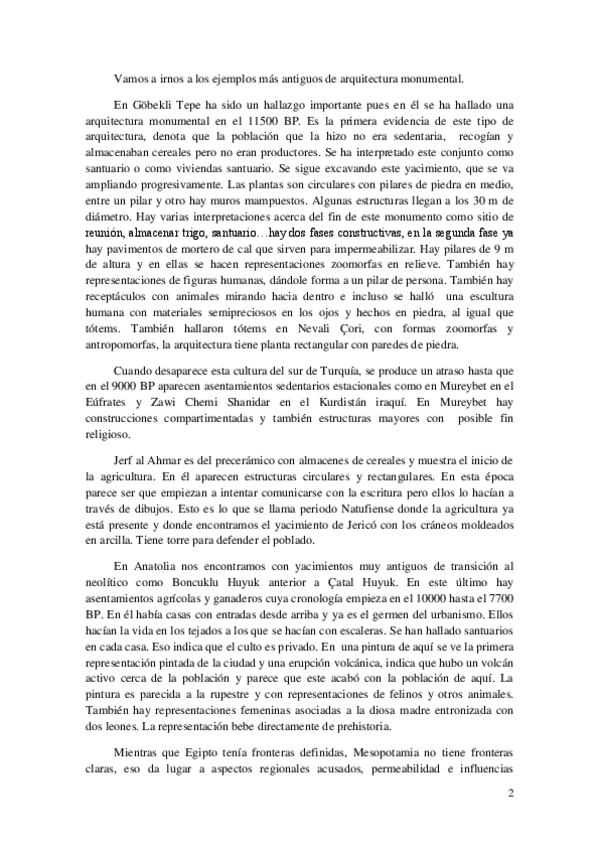 Vamos a irnos a los ejemplos más antiguos de arquitectura monumental.

En Göbekli Tepe ha sido un hallazgo importante pues en él se ha hallado una arquitectura monumental en el 11500 BP. Es la primera evidencia de este tipo de arquitectura, denota que la población que la hizo no era sedentaria, recogían y almacenaban cereales pero no eran productores. Se ha interpretado este conjunto como santuario o como viviendas santuario. Se sigue excavando este yacimiento, que se va ampliando progresivamente. Las plantas son circulares con pilares de piedra en medio, entre un pilar y otro hay muros mampuestos. Algunas estructuras llegan a los 30 m de diámetro. Hay varias interpretaciones acerca del fin de este monumento como sitio de reunión, almacenar trigo, santuario…hay dos fases constructivas, en la segunda fase ya hay pavimentos de mortero de cal que sirven para impermeabilizar. Hay pilares de 9 m de altura y en ellas se hacen representaciones zoomorfas en relieve. También hay representaciones de figuras humanas, dándole forma a un pilar de persona. También hay receptáculos con animales mirando hacia dentro e incluso se halló una escultura humana con materiales semipreciosos en los ojos y hechos en piedra, al igual que tótems. También hallaron tótems en Nevali Çori, con formas zoomorfas y antropomorfas, la arquitectura tiene planta rectangular con paredes de piedra.

Cuando desaparece esta cultura del sur de Turquía, se produce un atraso hasta que en el 9000 BP aparecen asentamientos sedentarios estacionales como en Mureybet en el Eúfrates y Zawi Chemi Shanidar en el Kurdistán iraquí. En Mureybet hay construcciones compartimentadas y también estructuras mayores con posible fin religioso.

Jerf al Ahmar es del precerámico con almacenes de cereales y muestra el inicio de la agricultura. En él aparecen estructuras circulares y rectangulares. En esta época parece ser que empiezan a intentar comunicarse con la escritura pero ellos lo hacían a través de dibujos. Esto es lo que se llama periodo Natufiense donde la agricultura ya está presente y donde encontramos el yacimiento de Jericó con los cráneos moldeados en arcilla. Tiene torre para defender el poblado.

En Anatolia nos encontramos con yacimientos muy antiguos de transición al neolítico como Boncuklu Huyuk anterior a Çatal Huyuk. En este último hay asentamientos agrícolas y ganaderos cuya cronología empieza en el 10000 hasta el 7700 BP. En él había casas con entradas desde arriba y ya es el germen del urbanismo. Ellos hacían la vida en los tejados a los que se hacían con escaleras. Se han hallado santuarios en cada casa. Eso indica que el culto es privado. En una pintura de aquí se ve la primera representación pintada de la ciudad y una erupción volcánica, indica que hubo un volcán activo cerca de la población y parece que este acabó con la población de aquí. La pintura es parecida a la rupestre y con representaciones de felinos y otros animales. También hay representaciones femeninas asociadas a la diosa madre entronizada con dos leones. La representación bebe directamente de prehistoria.

Mientras que Egipto tenía fronteras definidas, Mesopotamia no tiene fronteras claras, eso da lugar a aspectos regionales acusados, permeabilidad e influencias

2